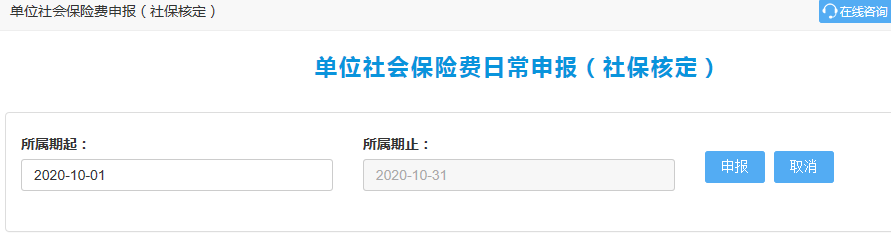 单位社会保险费申报（社保核定）

在线咨询

单位社会保险费日常申报（社保核定）

所属期起：
2020-10-01

所属期止：
2020-10-31

申报

取消